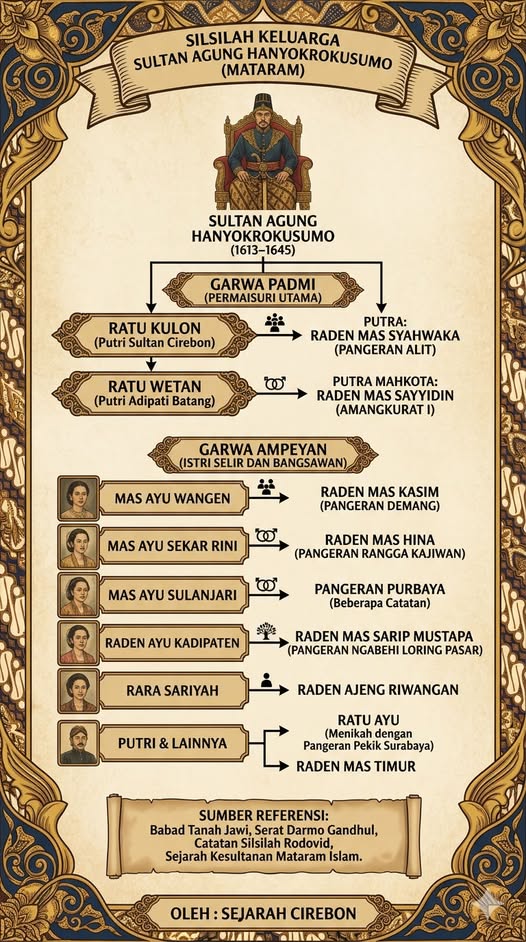 SILSILAH KELUARGA
SULTAN AGUNG HANYOKROKUSUMO
(MATARAM)

SULTAN AGUNG
HANYOKROKUSUMO
(1613–1645)

GARWA PADMI
(PERMAISURI UTAMA)

RATU KULON
(Putri Sultan Cirebon)

PUTRA:
RADEN MAS SYAHWAKA
(PANGERAN ALIT)

RATU WETAN
(Putri Adipati Batang)

PUTRA MAHKOTA:
RADEN MAS SAYYIDIN
(AMANGKURAT I)

GARWA AMPEYAN
(ISTRI SELIR DAN BANGSAWAN)

MAS AYU WANGEN
RADEN MAS KASIM
(PANGERAN DEMANG)

MAS AYU SEKAR RINI
RADEN MAS HINA
(PANGERAN RANGGA KAJIWAN)

MAS AYU SULANJARI
PANGERAN PURBAYA
(Beberapa Catatan)

RADEN AYU KADIPATEN
RADEN MAS SARIP MUSTAPA
(PANGERAN NGABEHI LORING PASAR)

RARA SARIYAH
RADEN AJENG RIWANGAN

PUTRI & LAINNYA
RATU AYU
(Menikah dengan Pangeran Pekik Surabaya)
RADEN MAS TIMUR

SUMBER REFERENSI:
Babad Tanah Jawi, Serat Darmo Gandhul, Catatan Silsilah Rodovid, Sejarah Kesultanan Mataram Islam.

OLEH : SEJARAH CIREBON